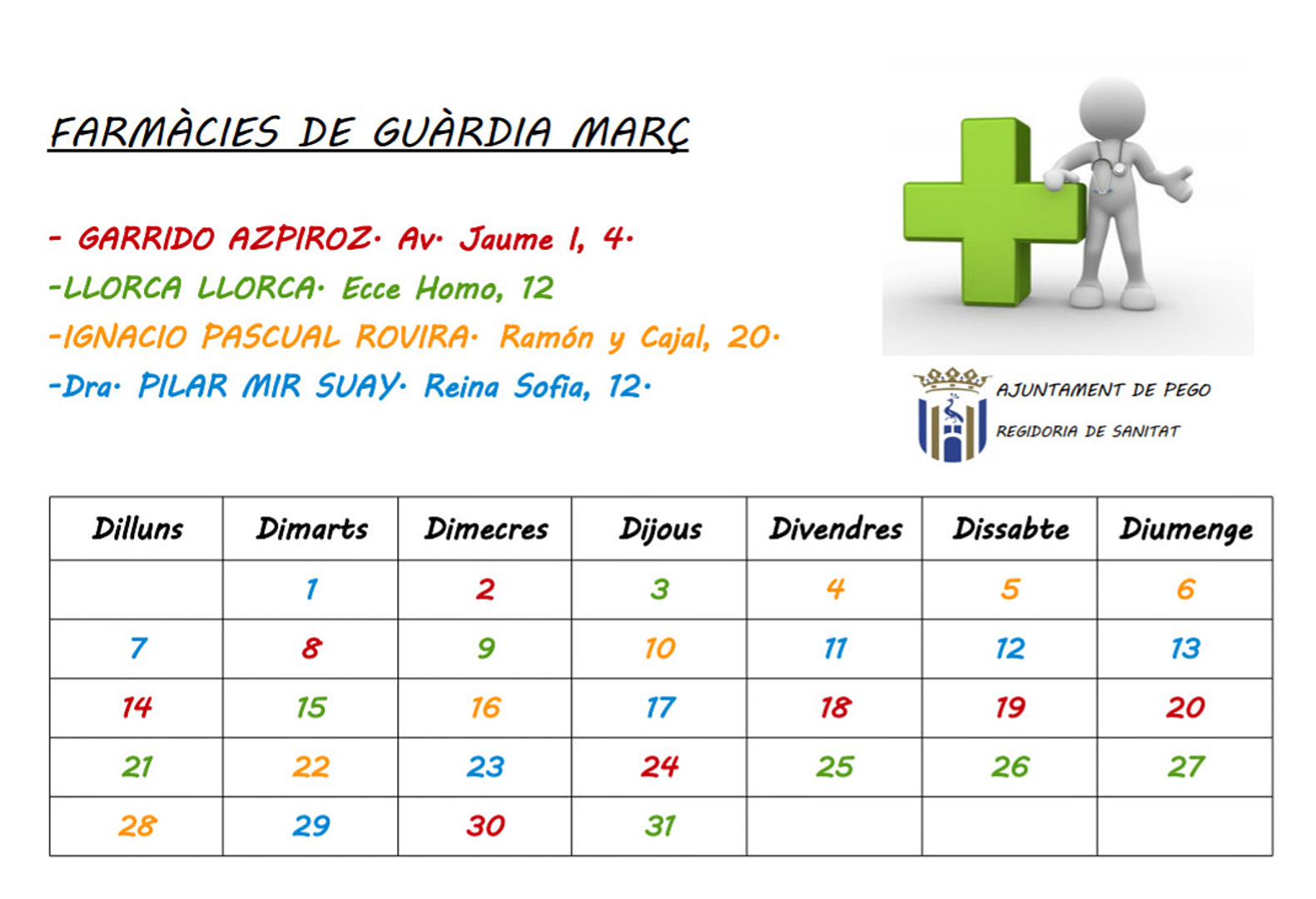 FARMÀCIES DE GUÀRDIA MARÇ

- GARRIDO AZPIROZ. Av. Jaume I, 4.
-LLORCA LLORCA. Ecce Homo, 12
-IGNACIO PASCUAL ROVIRA. Ramón y Cajal, 20.
-Dra. PILAR MIR SUAY. Reina Sofia, 12.

AJUNTAMENT DE PEGO
REGIDORIA DE SANITAT

| Dilluns | Dimarts | Dimecres | Dijous | Divendres | Dissabte | Diumenge |
|---|---|---|---|---|---|---|
| | 1 | 2 | 3 | 4 | 5 | 6 |
| 7 | 8 | 9 | 10 | 11 | 12 | 13 |
| 14 | 15 | 16 | 17 | 18 | 19 | 20 |
| 21 | 22 | 23 | 24 | 25 | 26 | 27 |
| 28 | 29 | 30 | 31 | | | |